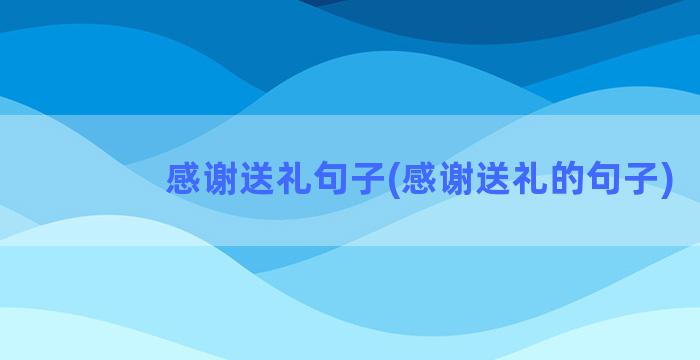 感谢送礼句子(感谢送礼的句子)